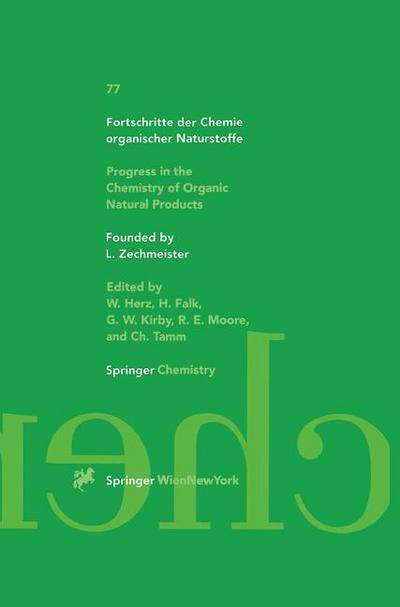 77

Fortschritte der Chemie organischer Naturstoffe

Progress in the Chemistry of Organic Natural Products

Founded by
L. Zechmeister

Edited by
W. Herz, H. Falk, G. W. Kirby, R. E. Moore, and Ch. Tamm

Springer Chemistry

Springer WienNewYork